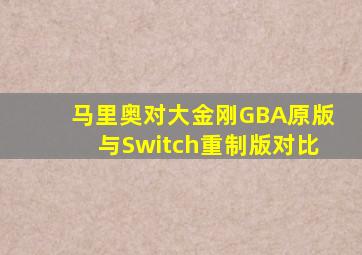 马里奥对大金刚GBA原版与Switch重制版对比